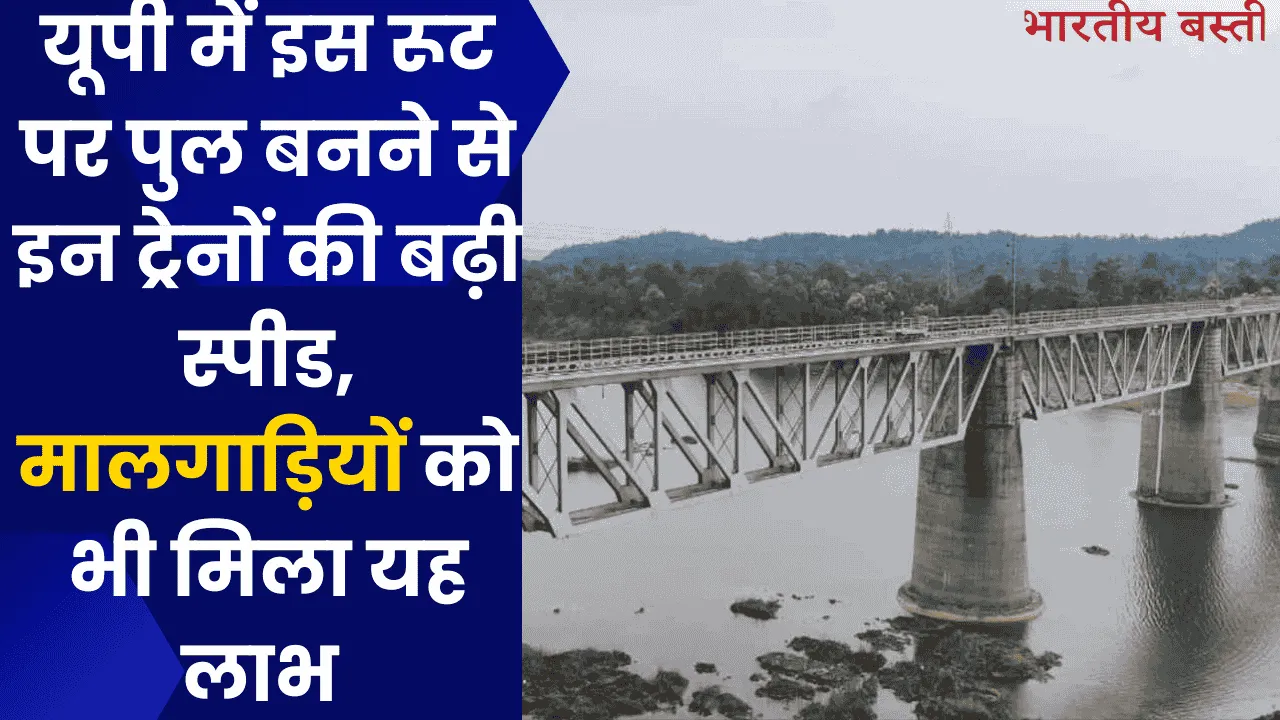 यूपी में इस रूट पर पुल बनने से इन ट्रेनों की बढ़ी स्पीड, मालगाड़ियों को भी मिला यह लाभ

भारतीय बस्ती